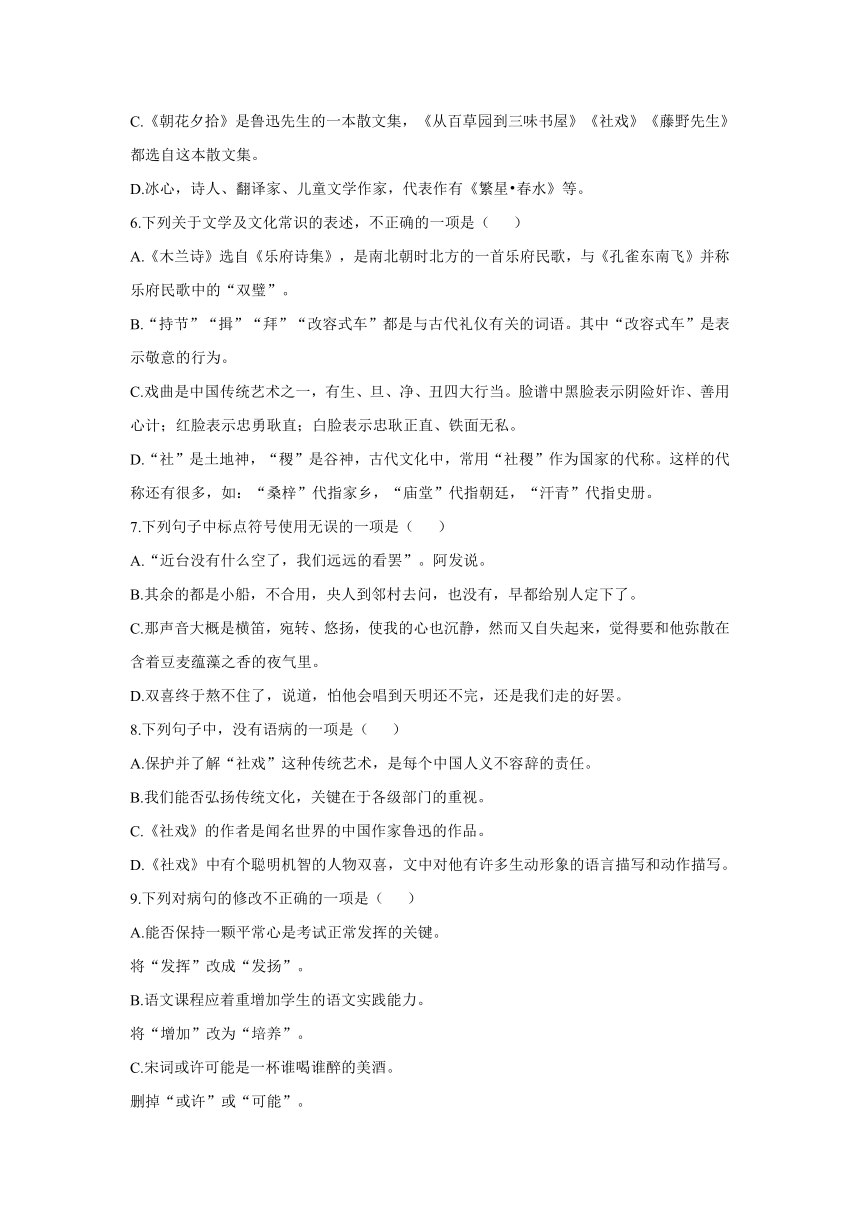 C.《朝花夕拾》是鲁迅先生的一本散文集，《从百草园到三味书屋》《社戏》《藤野先生》都选自这本散文集。

D.冰心，诗人、翻译家、儿童文学作家，代表作有《繁星•春水》等。

6.下列关于文学及文化常识的表述，不正确的一项是（　　）

A.《木兰诗》选自《乐府诗集》，是南北朝时北方的一首乐府民歌，与《孔雀东南飞》并称乐府民歌中的“双璧”。

B.“持节”“揖”“拜”“改容式车”都是与古代礼仪有关的词语。其中“改容式车”是表示敬意的行为。

C.戏曲是中国传统艺术之一，有生、旦、净、丑四大行当。脸谱中黑脸表示阴险奸诈、善用心计；红脸表示忠勇耿直；白脸表示忠耿正直、铁面无私。

D.“社”是土地神，“稷”是谷神，古代文化中，常用“社稷”作为国家的代称。这样的代称还有很多，如：“桑梓”代指家乡，“庙堂”代指朝廷，“汗青”代指史册。

7.下列句子中标点符号使用无误的一项是（　　）

A.“近台没有什么空了，我们远远的看罢”。阿发说。

B.其余的都是小船，不合用，央人到邻村去问，也没有，早都给别人定下了。

C.那声音大概是横笛，宛转、悠扬，使我的心也沉静，然而又自失起来，觉得要和他弥散在含着豆麦蕴藻之香的夜气里。

D.双喜终于熬不住了，说道，怕他会唱到天明还不完，还是我们走的好罢。

8.下列句子中，没有语病的一项是（　　）

A.保护并了解“社戏”这种传统艺术，是每个中国人义不容辞的责任。

B.我们能否弘扬传统文化，关键在于各级部门的重视。

C.《社戏》的作者是闻名世界的中国作家鲁迅的作品。

D.《社戏》中有个聪明机智的人物双喜，文中对他有许多生动形象的语言描写和动作描写。

9.下列对病句的修改不正确的一项是（　　）

A.能否保持一颗平常心是考试正常发挥的关键。

将“发挥”改成“发扬”。

B.语文课程应着重增加学生的语文实践能力。

将“增加”改为“培养”。

C.宋词或许可能是一杯谁喝谁醉的美酒。

删掉“或许”或“可能”。